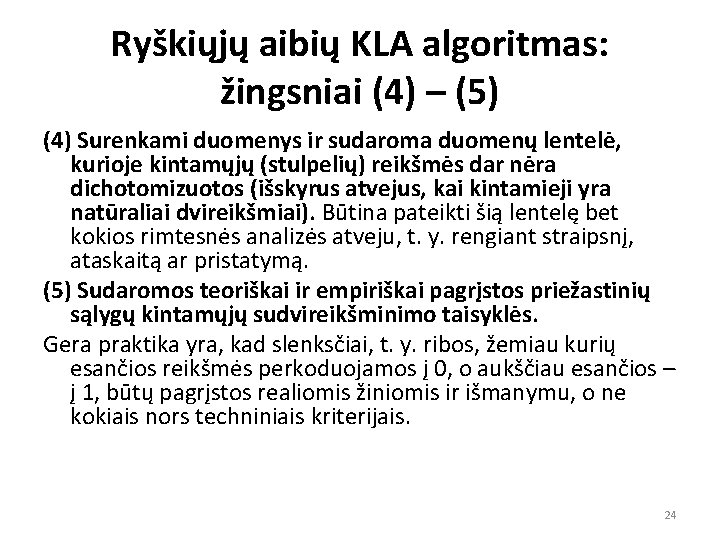 Ryškiųjų aibių KLA algoritmas: žingsniai (4) – (5)

(4) Surenkami duomenys ir sudaroma duomenų lentelė, kurioje kintamųjų (stulpelių) reikšmės dar nėra dichotomizuotos (išskyrus atvejus, kai kintamieji yra natūraliai dvireikšmiai). Būtina pateikti šią lentelę bet kokios rimtesnės analizės atveju, t. y. rengiant straipsnį, ataskaitą ar pristatymą.

(5) Sudaromos teoriškai ir empiriškai pagrįstos priežastinių sąlygų kintamųjų sudvireikšminimo taisyklės.

Gera praktika yra, kad slenksčiai, t. y. ribos, žemiau kurių esančios reikšmės perkoduojamos į 0, o aukščiau esančios – į 1, būtų pagrįstos realiomis žiniomis ir išmanymu, o ne kokiais nors techniniais kriterijais.

24